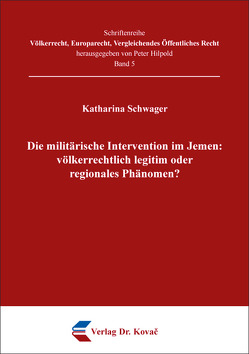 Schriftenreihe
Völkerrecht, Europarecht, Vergleichendes Öffentliches Recht
herausgegeben von Peter Hilpold
Band 5

Katharina Schwager

Die militärische Intervention im Jemen: völkerrechtlich legitim oder regionales Phänomen?

Verlag Dr. Kovač